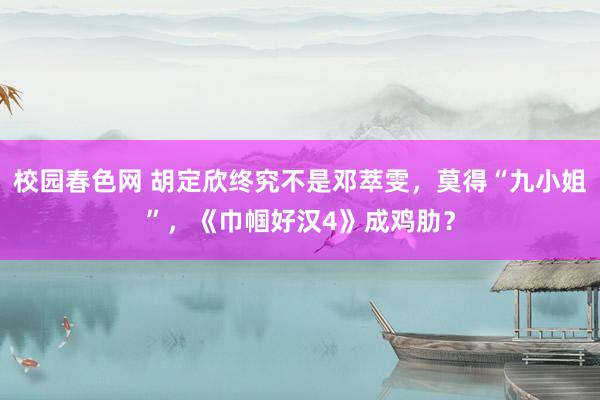 校园春色网 胡定欣终究不是邓萃雯，莫得“九小姐”，《巾帼好汉4》成鸡肋？